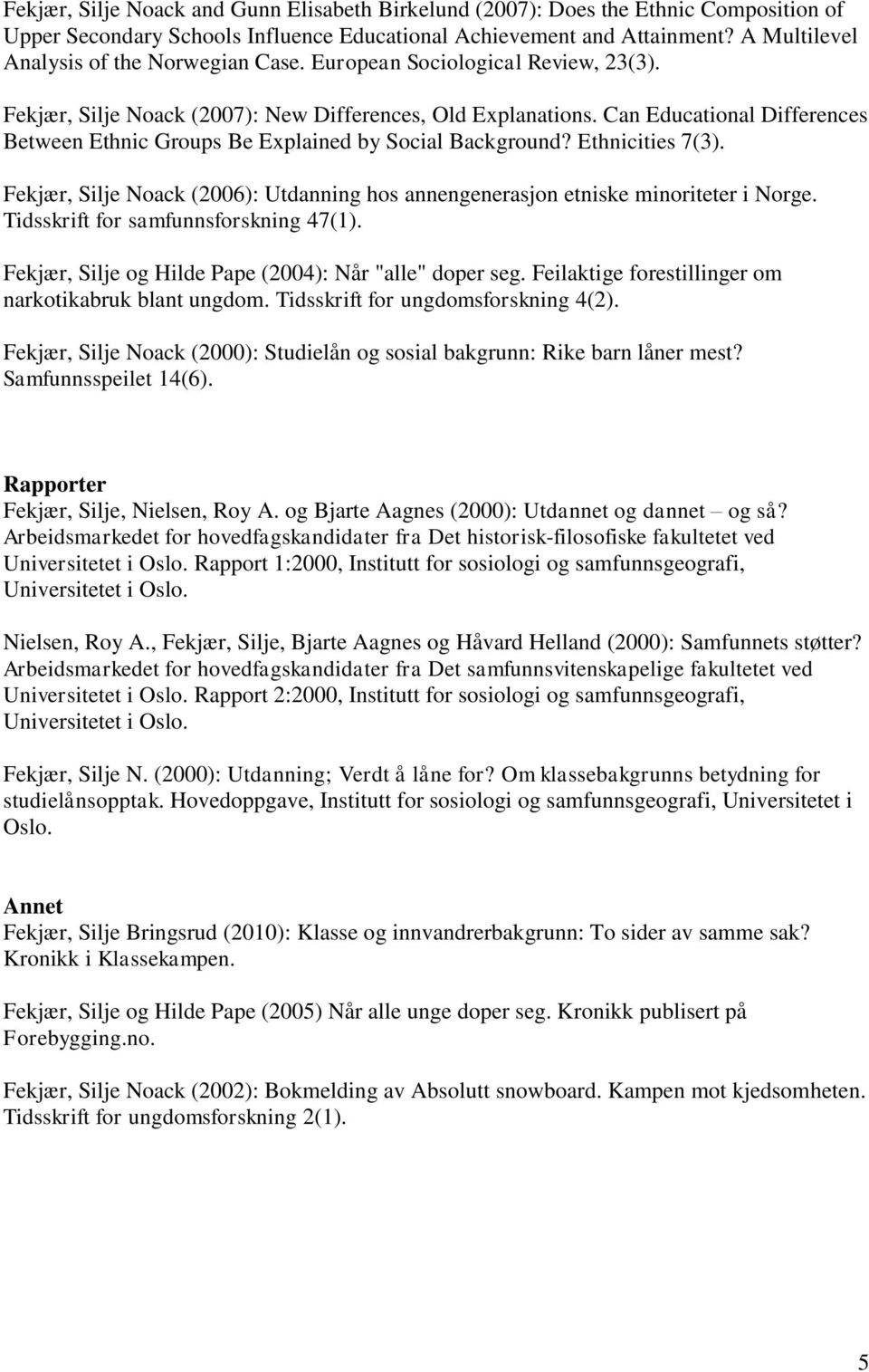 Fekjær, Silje Noack and Gunn Elisabeth Birkelund (2007): Does the Ethnic Composition of Upper Secondary Schools Influence Educational Achievement and Attainment? A Multilevel Analysis of the Norwegian Case. European Sociological Review, 23(3).

Fekjær, Silje Noack (2007): New Differences, Old Explanations. Can Educational Differences Between Ethnic Groups Be Explained by Social Background? Ethnicities 7(3).

Fekjær, Silje Noack (2006): Utdanning hos annengenerasjon etniske minoriteter i Norge. Tidsskrift for samfunnsforskning 47(1).

Fekjær, Silje og Hilde Pape (2004): Når "alle" doper seg. Feilaktige forestillinger om narkotikabruk blant ungdom. Tidsskrift for ungdomsforskning 4(2).

Fekjær, Silje Noack (2000): Studielån og sosial bakgrunn: Rike barn låner mest? Samfunnsspeilet 14(6).

Rapporter

Fekjær, Silje, Nielsen, Roy A. og Bjarte Aagnes (2000): Utdannet og dannet – og så? Arbeidsmarkedet for hovedfagskandidater fra Det historisk-filosofiske fakultetet ved Universitetet i Oslo. Rapport 1:2000, Institutt for sosiologi og samfunnsgeografi, Universitetet i Oslo.

Nielsen, Roy A., Fekjær, Silje, Bjarte Aagnes og Håvard Helland (2000): Samfunnets støtter? Arbeidsmarkedet for hovedfagskandidater fra Det samfunnsvitenskapelige fakultetet ved Universitetet i Oslo. Rapport 2:2000, Institutt for sosiologi og samfunnsgeografi, Universitetet i Oslo.

Fekjær, Silje N. (2000): Utdanning; Verdt å låne for? Om klassebakgrunns betydning for studielånsopptak. Hovedoppgave, Institutt for sosiologi og samfunnsgeografi, Universitetet i Oslo.

Annet

Fekjær, Silje Bringsrud (2010): Klasse og innvandrerbakgrunn: To sider av samme sak? Kronikk i Klassekampen.

Fekjær, Silje og Hilde Pape (2005) Når alle unge doper seg. Kronikk publisert på Forebygging.no.

Fekjær, Silje Noack (2002): Bokmelding av Absolutt snowboard. Kampen mot kjedsomheten. Tidsskrift for ungdomsforskning 2(1).

5